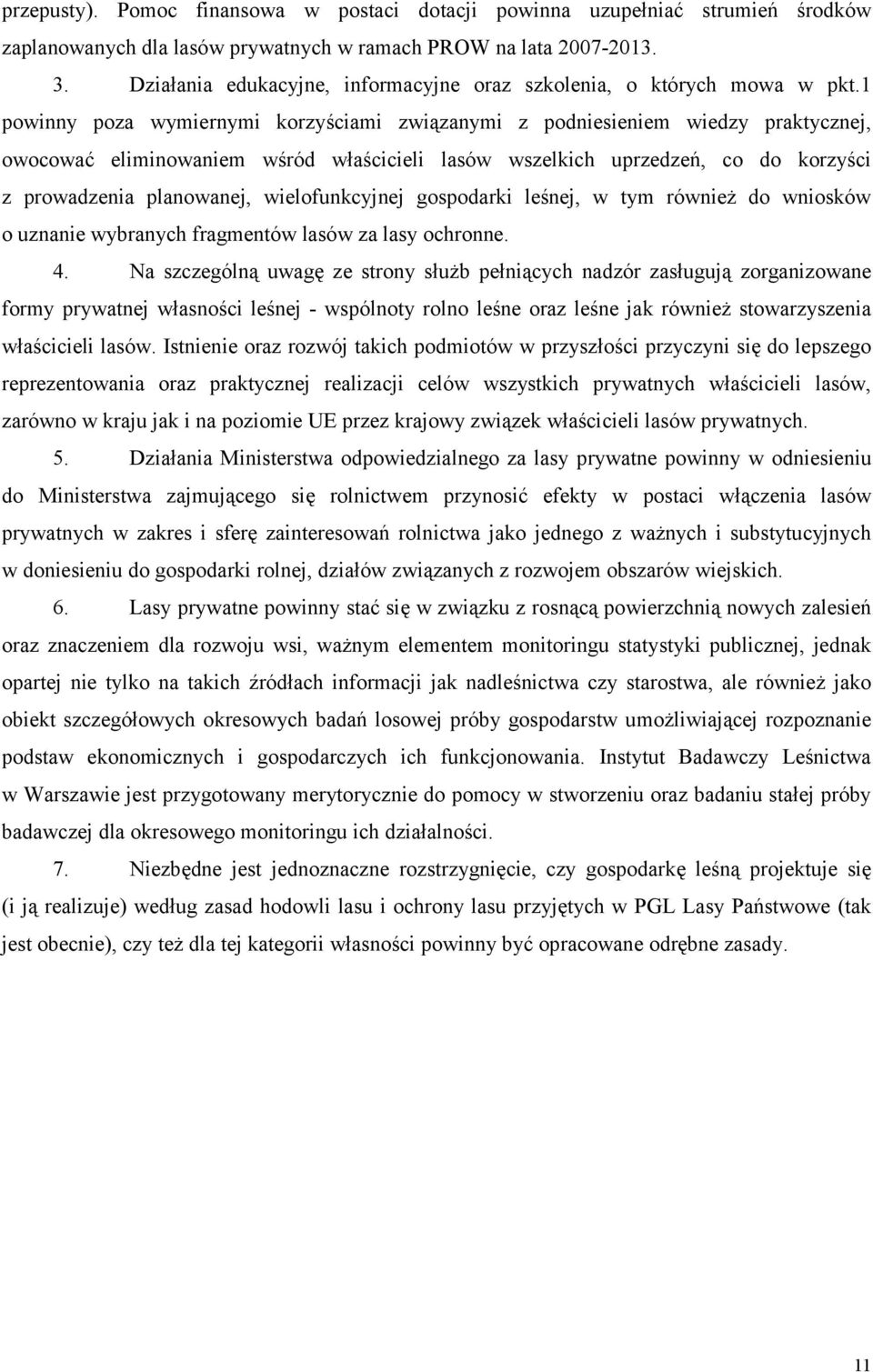 przepusty). Pomoc finansowa w postaci dotacji powinna uzupełniać strumień środków zaplanowanych dla lasów prywatnych w ramach PROW na lata 2007-2013.

3. Działania edukacyjne, informacyjne oraz szkolenia, o których mowa w pkt.1 powinny poza wymiernymi korzyściami związanymi z podniesieniem wiedzy praktycznej, owocować eliminowaniem wśród właścicieli lasów wszelkich uprzedzeń, co do korzyści z prowadzenia planowanej, wielofunkcyjnej gospodarki leśnej, w tym również do wniosków o uznanie wybranych fragmentów lasów za lasy ochronne.

4. Na szczególną uwagę ze strony służb pełniących nadzór zasługują zorganizowane formy prywatnej własności leśnej - wspólnoty rolno leśne oraz leśne jak również stowarzyszenia właścicieli lasów. Istnienie oraz rozwój takich podmiotów w przyszłości przyczyni się do lepszego reprezentowania oraz praktycznej realizacji celów wszystkich prywatnych właścicieli lasów, zarówno w kraju jak i na poziomie UE przez krajowy związek właścicieli lasów prywatnych.

5. Działania Ministerstwa odpowiedzialnego za lasy prywatne powinny w odniesieniu do Ministerstwa zajmującego się rolnictwem przynosić efekty w postaci włączenia lasów prywatnych w zakres i sferę zainteresowań rolnictwa jako jednego z ważnych i substytucyjnych w doniesieniu do gospodarki rolnej, działów związanych z rozwojem obszarów wiejskich.

6. Lasy prywatne powinny stać się w związku z rosnącą powierzchnią nowych zalesień oraz znaczeniem dla rozwoju wsi, ważnym elementem monitoringu statystyki publicznej, jednak opartej nie tylko na takich źródłach informacji jak nadleśnictwa czy starostwa, ale również jako obiekt szczegółowych okresowych badań losowej próby gospodarstw umożliwiającej rozpoznanie podstaw ekonomicznych i gospodarczych ich funkcjonowania. Instytut Badawczy Leśnictwa w Warszawie jest przygotowany merytorycznie do pomocy w stworzeniu oraz badaniu stałej próby badawczej dla okresowego monitoringu ich działalności.

7. Niezbędne jest jednoznaczne rozstrzygnięcie, czy gospodarkę leśną projektuje się (i ją realizuje) według zasad hodowli lasu i ochrony lasu przyjętych w PGL Lasy Państwowe (tak jest obecnie), czy też dla tej kategorii własności powinny być opracowane odrębne zasady.

11